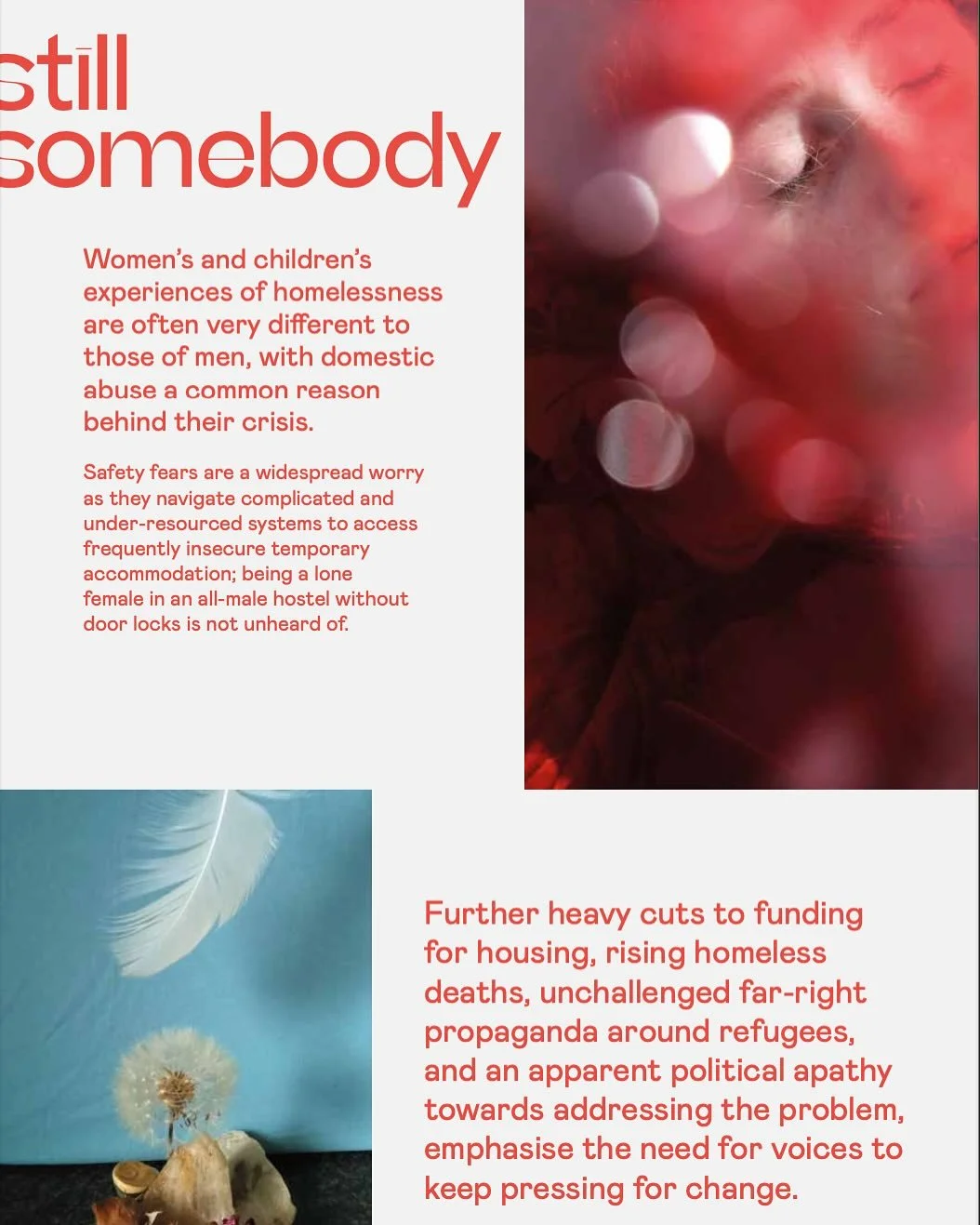 still somebody

Women's and children's experiences of homelessness are often very different to those of men, with domestic abuse a common reason behind their crisis.

Safety fears are a widespread worry as they navigate complicated and under-resourced systems to access frequently insecure temporary accommodation; being a lone female in an all-male hostel without door locks is not unheard of.

Further heavy cuts to funding for housing, rising homeless deaths, unchallenged far-right propaganda around refugees, and an apparent political apathy towards addressing the problem, emphasise the need for voices to keep pressing for change.